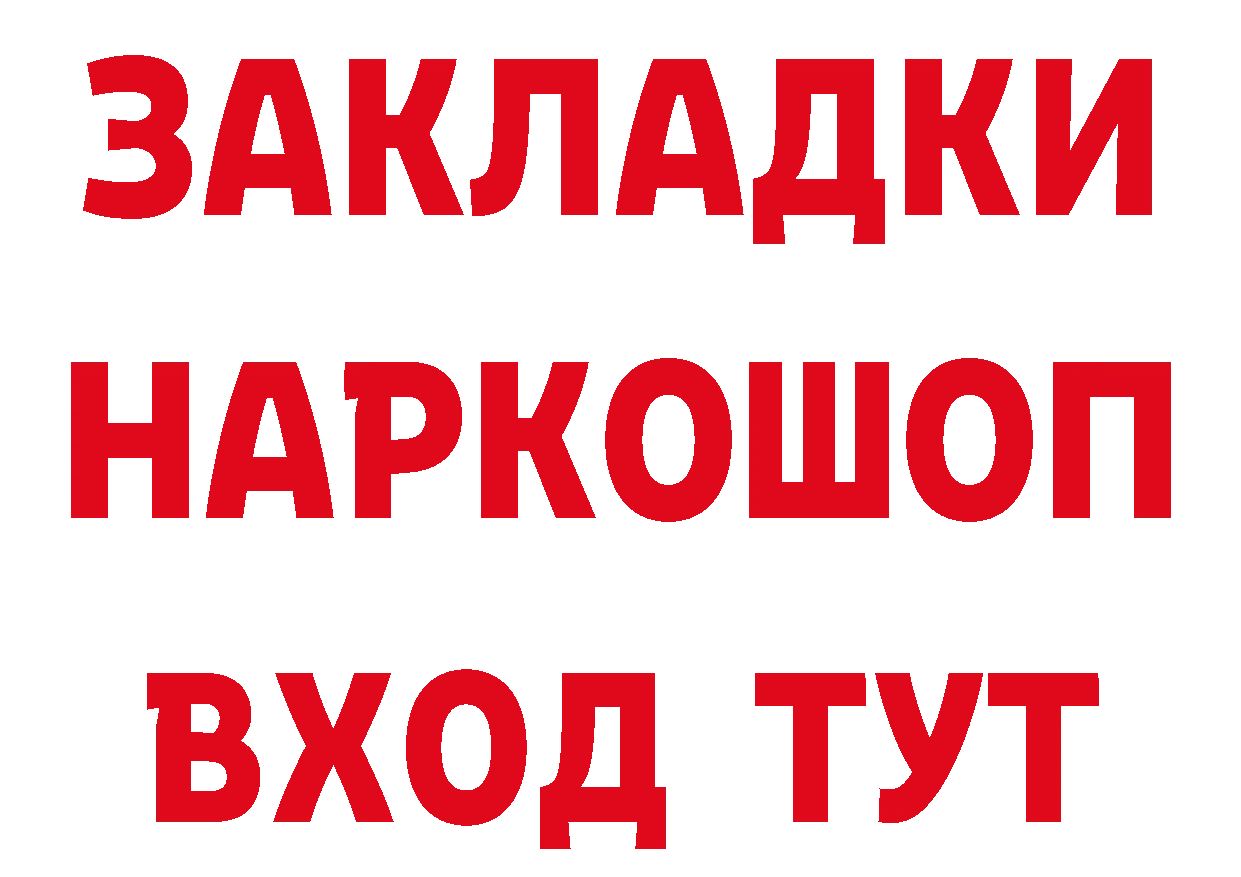 ЗАКЛАДКИ НАРКОШОП ВХОД ТУТ